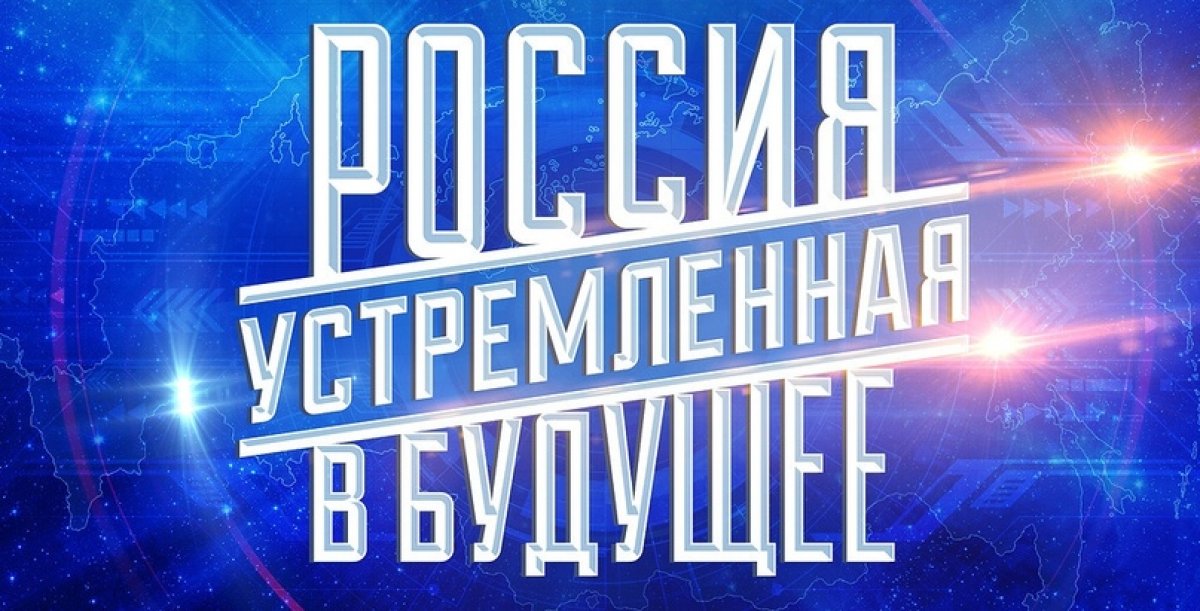 РОССИЯ
УСТРЕМЛЕННАЯ
В БУДУЩЕЕ